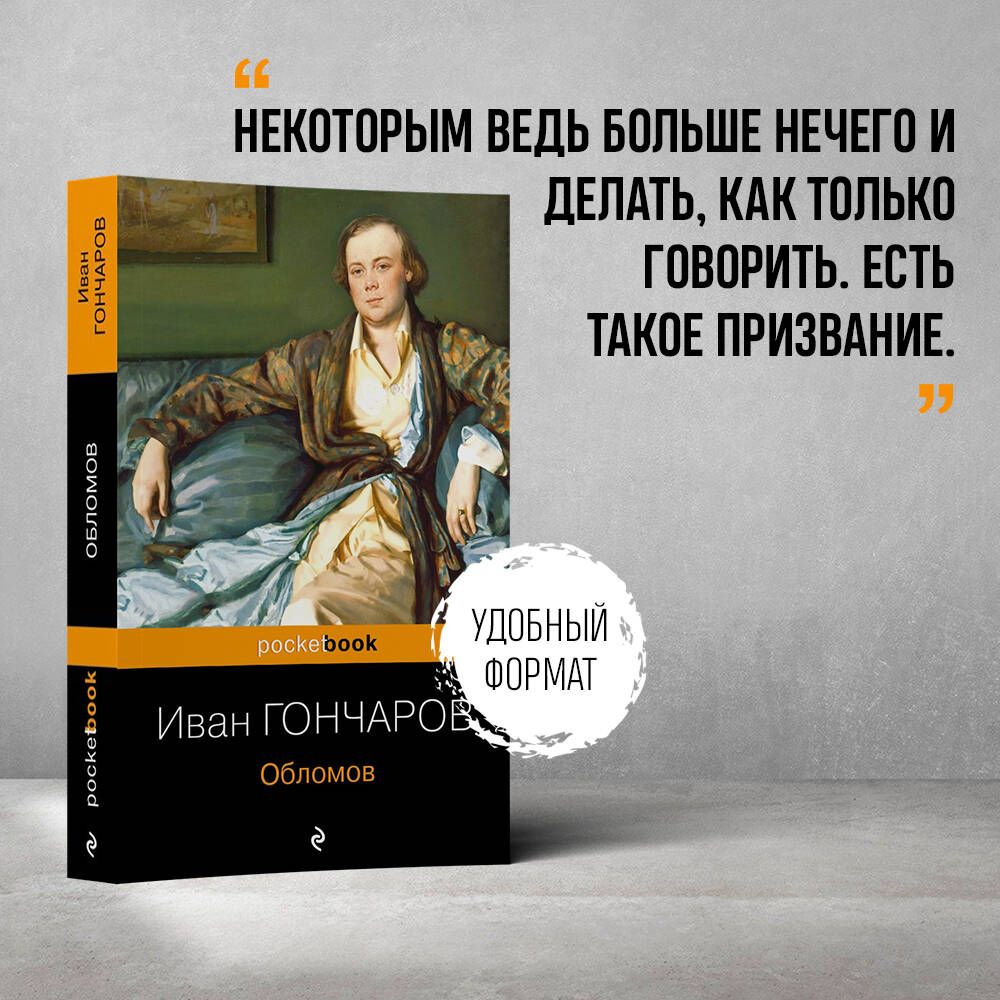 “

НЕКОТОРЫМ ВЕДЬ БОЛЬШЕ НЕЧЕГО И ДЕЛАТЬ, КАК ТОЛЬКО ГОВОРИТЬ. ЕСТЬ ТАКОЕ ПРИЗВАНИЕ.

”

Иван ГОНЧАРОВ

ОБЛОМОВ

pocketbook

pocketbook

Иван ГОНЧАРОВ

Обломов

УДОБНЫЙ ФОРМАТ